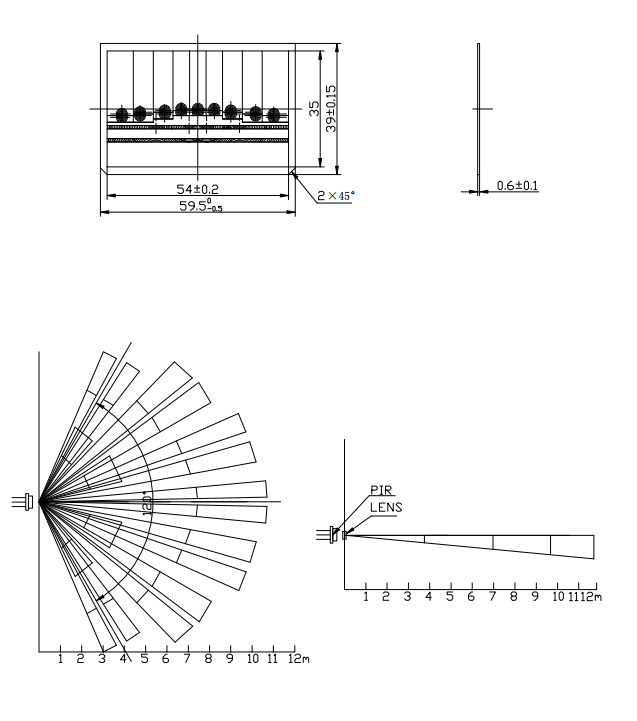 35

39±0.15

54±0.2

$59.5^{0}_{-0.5}$

2×45°

0.6±0.1

120°

1 2 3 4 5 6 7 8 9 10 11 12m

PIR

LENS

1 2 3 4 5 6 7 8 9 10 11 12m